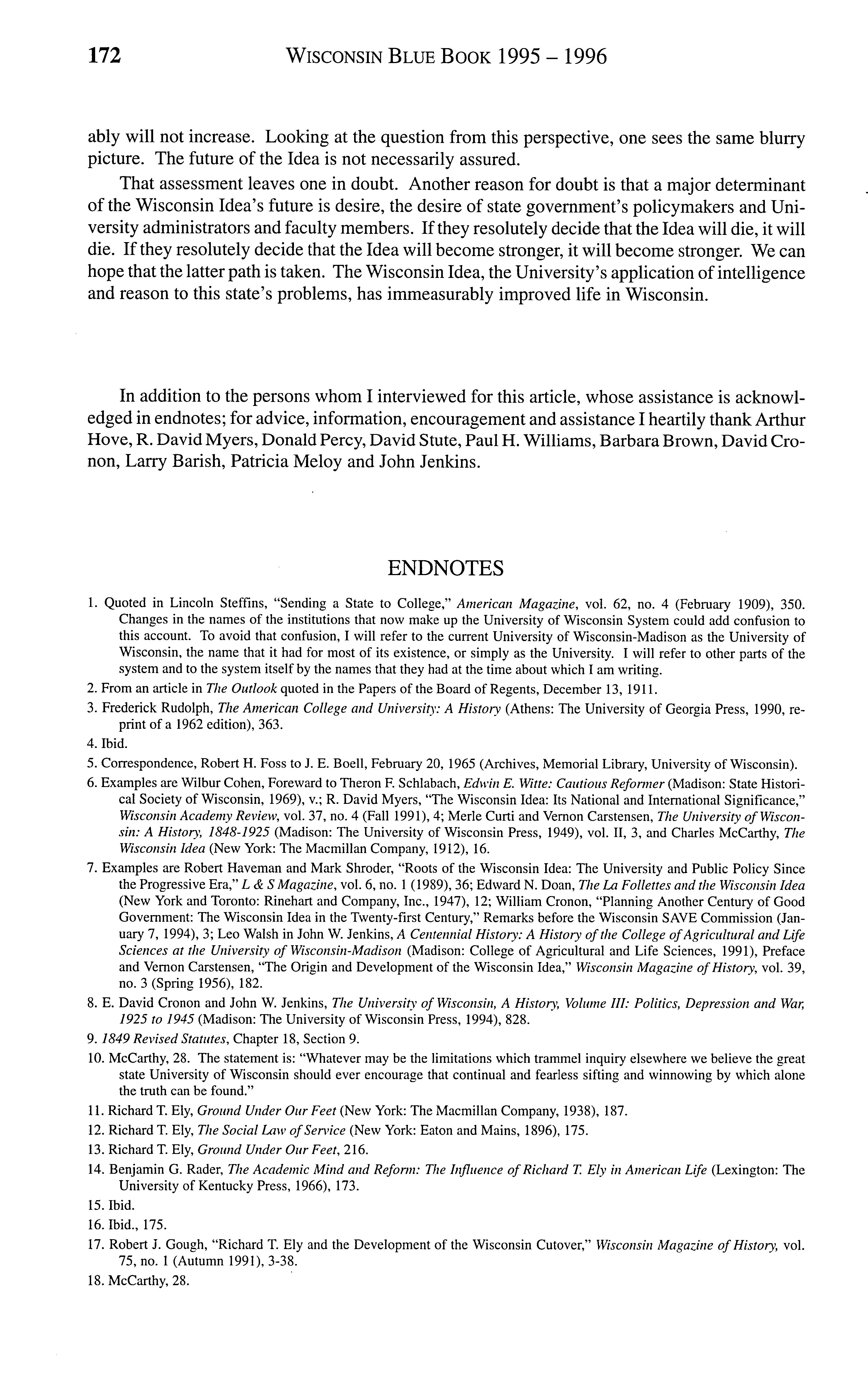 172 WISCONSIN BLUE BOOK 1995 – 1996

ably will not increase. Looking at the question from this perspective, one sees the same blurry picture. The future of the Idea is not necessarily assured.

That assessment leaves one in doubt. Another reason for doubt is that a major determinant of the Wisconsin Idea's future is desire, the desire of state government's policymakers and University administrators and faculty members. If they resolutely decide that the Idea will die, it will die. If they resolutely decide that the Idea will become stronger, it will become stronger. We can hope that the latter path is taken. The Wisconsin Idea, the University's application of intelligence and reason to this state's problems, has immeasurably improved life in Wisconsin.

In addition to the persons whom I interviewed for this article, whose assistance is acknowledged in endnotes; for advice, information, encouragement and assistance I heartily thank Arthur Hove, R. David Myers, Donald Percy, David Stute, Paul H. Williams, Barbara Brown, David Cronon, Larry Barish, Patricia Meloy and John Jenkins.

ENDNOTES

1. Quoted in Lincoln Steffins, "Sending a State to College," American Magazine, vol. 62, no. 4 (February 1909), 350. Changes in the names of the institutions that now make up the University of Wisconsin System could add confusion to this account. To avoid that confusion, I will refer to the current University of Wisconsin-Madison as the University of Wisconsin, the name that it had for most of its existence, or simply as the University. I will refer to other parts of the system and to the system itself by the names that they had at the time about which I am writing.

2. From an article in The Outlook quoted in the Papers of the Board of Regents, December 13, 1911.

3. Frederick Rudolph, The American College and University: A History (Athens: The University of Georgia Press, 1990, reprint of a 1962 edition), 363.

4. Ibid.

5. Correspondence, Robert H. Foss to J. E. Boell, February 20, 1965 (Archives, Memorial Library, University of Wisconsin).

6. Examples are Wilbur Cohen, Foreward to Theron F. Schlabach, Edwin E. Witte: Cautious Reformer (Madison: State Historical Society of Wisconsin, 1969), v.; R. David Myers, "The Wisconsin Idea: Its National and International Significance," Wisconsin Academy Review, vol. 37, no. 4 (Fall 1991), 4; Merle Curti and Vernon Carstensen, The University of Wisconsin: A History, 1848-1925 (Madison: The University of Wisconsin Press, 1949), vol. II, 3, and Charles McCarthy, The Wisconsin Idea (New York: The Macmillan Company, 1912), 16.

7. Examples are Robert Haveman and Mark Shroder, "Roots of the Wisconsin Idea: The University and Public Policy Since the Progressive Era," L & S Magazine, vol. 6, no. 1 (1989), 36; Edward N. Doan, The La Follettes and the Wisconsin Idea (New York and Toronto: Rinehart and Company, Inc., 1947), 12; William Cronon, "Planning Another Century of Good Government: The Wisconsin Idea in the Twenty-first Century," Remarks before the Wisconsin SAVE Commission (January 7, 1994), 3; Leo Walsh in John W. Jenkins, A Centennial History: A History of the College of Agricultural and Life Sciences at the University of Wisconsin-Madison (Madison: College of Agricultural and Life Sciences, 1991), Preface and Vernon Carstensen, "The Origin and Development of the Wisconsin Idea," Wisconsin Magazine of History, vol. 39, no. 3 (Spring 1956), 182.

8. E. David Cronon and John W. Jenkins, The University of Wisconsin, A History, Volume III: Politics, Depression and War, 1925 to 1945 (Madison: The University of Wisconsin Press, 1994), 828.

9. 1849 Revised Statutes, Chapter 18, Section 9.

10. McCarthy, 28. The statement is: "Whatever may be the limitations which trammel inquiry elsewhere we believe the great state University of Wisconsin should ever encourage that continual and fearless sifting and winnowing by which alone the truth can be found."

11. Richard T. Ely, Ground Under Our Feet (New York: The Macmillan Company, 1938), 187.

12. Richard T. Ely, The Social Law of Service (New York: Eaton and Mains, 1896), 175.

13. Richard T. Ely, Ground Under Our Feet, 216.

14. Benjamin G. Rader, The Academic Mind and Reform: The Influence of Richard T. Ely in American Life (Lexington: The University of Kentucky Press, 1966), 173.

15. Ibid.

16. Ibid., 175.

17. Robert J. Gough, "Richard T. Ely and the Development of the Wisconsin Cutover," Wisconsin Magazine of History, vol. 75, no. 1 (Autumn 1991), 3-38.

18. McCarthy, 28.